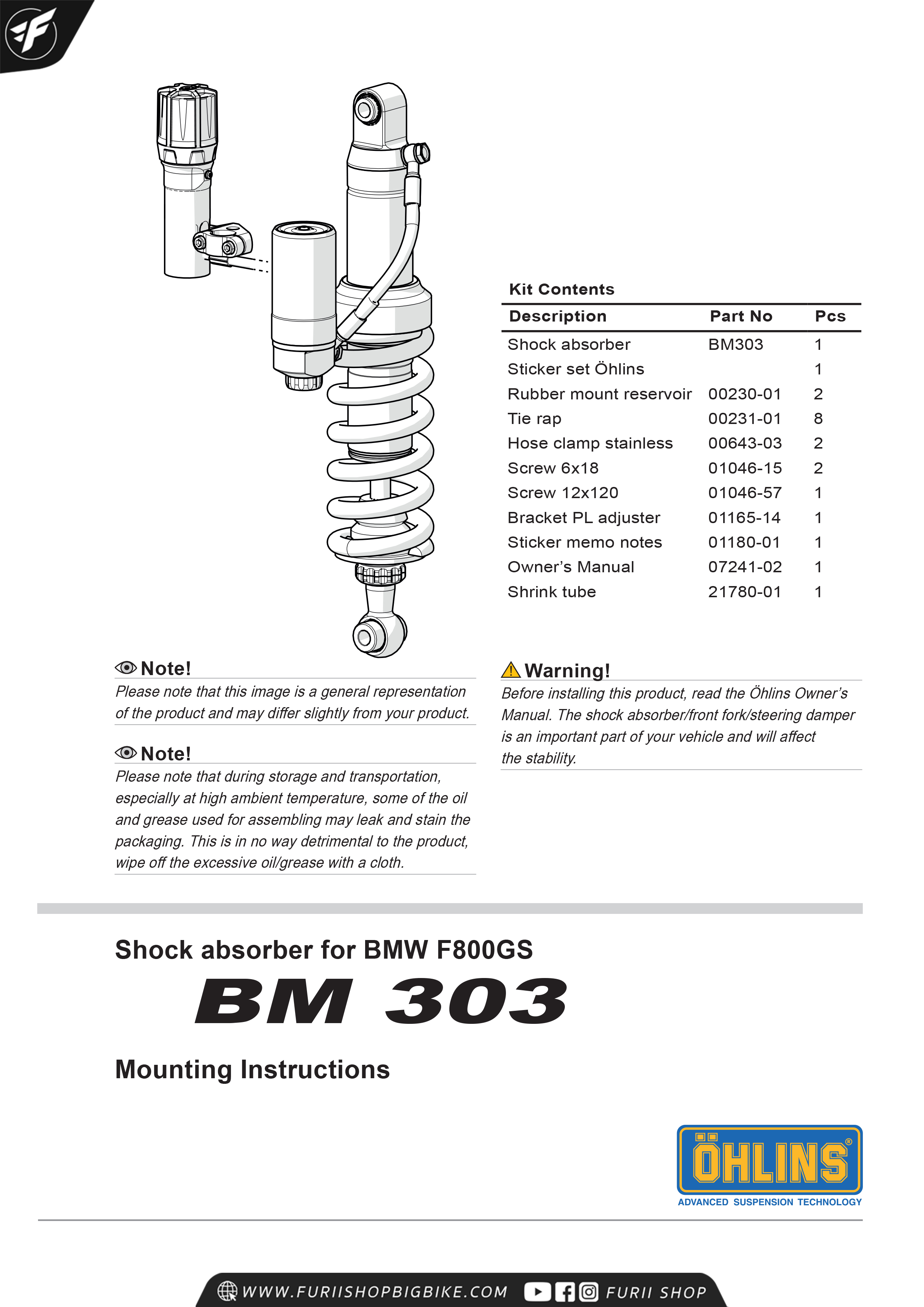 Kit Contents

| Description | Part No | Pcs |
|---|---|---|
| Shock absorber | BM303 | 1 |
| Sticker set Öhlins | | 1 |
| Rubber mount reservoir | 00230-01 | 2 |
| Tie rap | 00231-01 | 8 |
| Hose clamp stainless | 00643-03 | 2 |
| Screw 6x18 | 01046-15 | 2 |
| Screw 12x120 | 01046-57 | 1 |
| Bracket PL adjuster | 01165-14 | 1 |
| Sticker memo notes | 01180-01 | 1 |
| Owner's Manual | 07241-02 | 1 |
| Shrink tube | 21780-01 | 1 |

Note!
Please note that this image is a general representation of the product and may differ slightly from your product.

Note!
Please note that during storage and transportation, especially at high ambient temperature, some of the oil and grease used for assembling may leak and stain the packaging. This is in no way detrimental to the product, wipe off the excessive oil/grease with a cloth.

Warning!
Before installing this product, read the Öhlins Owner's Manual. The shock absorber/front fork/steering damper is an important part of your vehicle and will affect the stability.

Shock absorber for BMW F800GS
BM 303
Mounting Instructions

ÖHLINS®
ADVANCED SUSPENSION TECHNOLOGY

WWW.FURIISHOPBIGBIKE.COM FURII SHOP